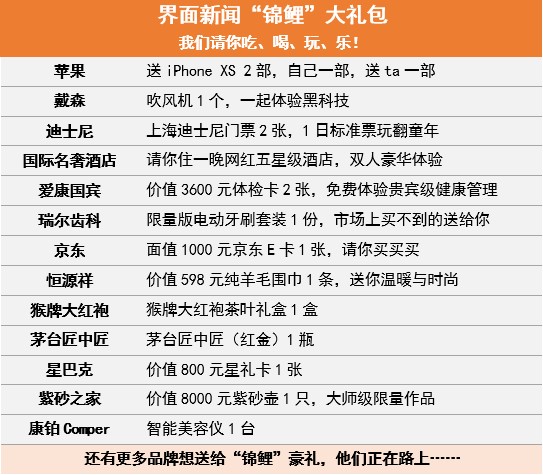 界面新闻“锦鲤”大礼包
我们请你吃、喝、玩、乐！

| 苹果 | 送iPhone XS 2部，自己一部，送ta一部 |
|---|---|
| 戴森 | 吹风机1个，一起体验黑科技 |
| 迪士尼 | 上海迪士尼门票2张，1日标准票玩翻童年 |
| 国际名奢酒店 | 请你住一晚网红五星级酒店，双人豪华体验 |
| 爱康国宾 | 价值3600元体检卡2张，免费体验贵宾级健康管理 |
| 瑞尔齿科 | 限量版电动牙刷套装1份，市场上买不到的送给你 |
| 京东 | 面值1000元京东E卡1张，请你买买买 |
| 恒源祥 | 价值598元纯羊毛围巾1条，送你温暖与时尚 |
| 猴牌大红袍 | 猴牌大红袍茶叶礼盒1盒 |
| 茅台匠中匠 | 茅台匠中匠（红金）1瓶 |
| 星巴克 | 价值800元星礼卡1张 |
| 紫砂之家 | 价值8000元紫砂壶1只，大师级限量作品 |
| 康铂Comper | 智能美容仪1台 |

还有更多品牌想送给“锦鲤”豪礼，他们正在路上……